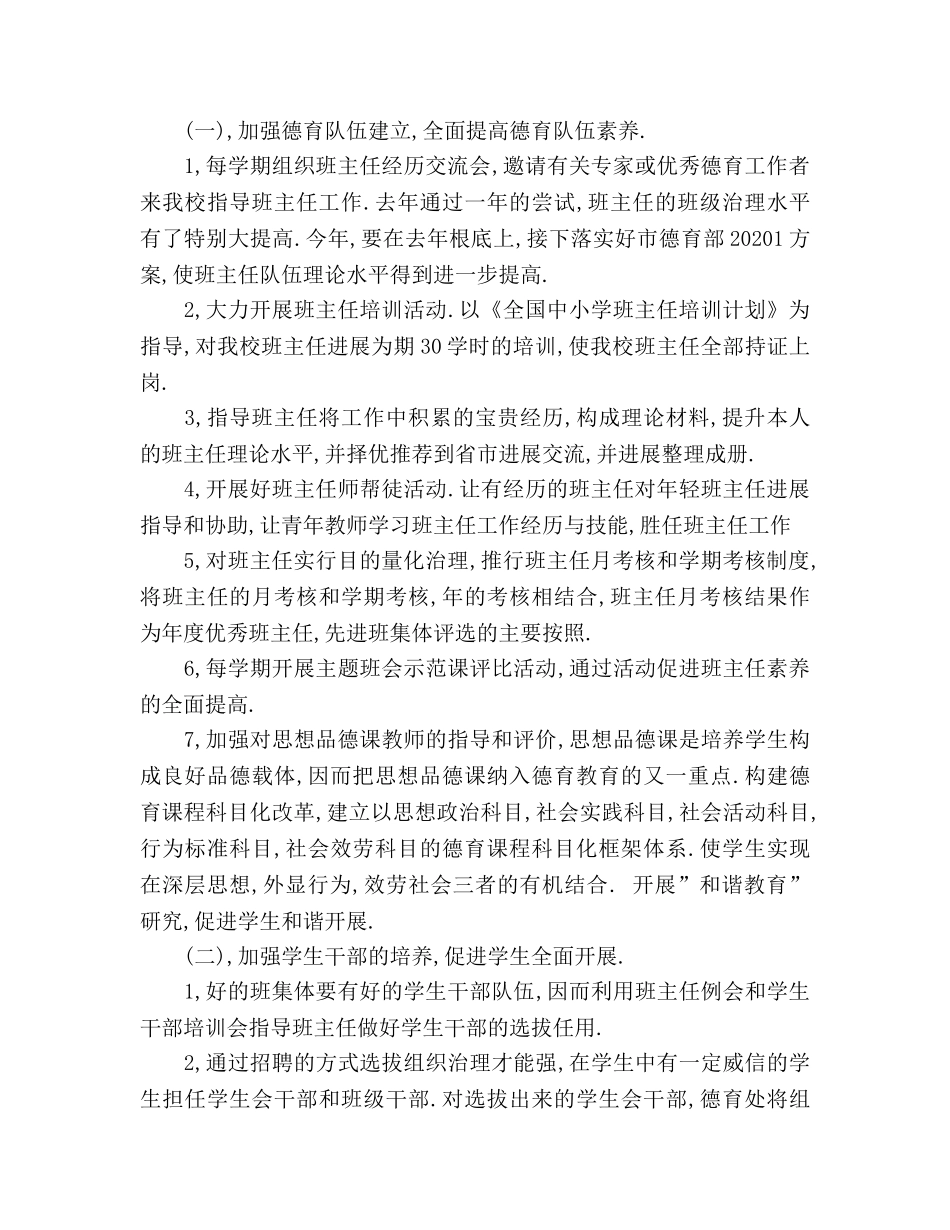 (一),加强德育队伍建立,全面提高德育队伍素养.

1,每学期组织班主任经历交流会,邀请有关专家或优秀德育工作者来我校指导班主任工作.去年通过一年的尝试,班主任的班级治理水平有了特别大提高.今年,要在去年根底上,接下落实好市德育部20201方案,使班主任队伍理论水平得到进一步提高.

2,大力开展班主任培训活动.以《全国中小学班主任培训计划》为指导,对我校班主任进展为期30学时的培训,使我校班主任全部持证上岗.

3,指导班主任将工作中积累的宝贵经历,构成理论材料,提升本人的班主任理论水平,并择优推荐到省市进展交流,并进展整理成册.

4,开展好班主任师帮徒活动.让有经历的班主任对年轻班主任进展指导和协助,让青年教师学习班主任工作经历与技能,胜任班主任工作

5,对班主任实行目的量化治理,推行班主任月考核和学期考核制度,将班主任的月考核和学期考核,年的考核相结合,班主任月考核结果作为年度优秀班主任,先进班集体评选的主要按照.

6,每学期开展主题班会示范课评比活动,通过活动促进班主任素养的全面提高.

7,加强对思想品德课教师的指导和评价,思想品德课是培养学生构成良好品德载体,因而把思想品德课纳入德育教育的又一重点.构建德育课程科目化改革,建立以思想政治科目,社会实践科目,社会活动科目,行为标准科目,社会效劳科目的德育课程科目化框架体系.使学生实现在深层思想,外显行为,效劳社会三者的有机结合. 开展”和谐教育”研究,促进学生和谐开展.

(二),加强学生干部的培养,促进学生全面开展.

1,好的班集体要有好的学生干部队伍,因而利用班主任例会和学生干部培训会指导班主任做好学生干部的选拔任用.

2,通过招聘的方式选拔组织治理才能强,在学生中有一定威信的学生担任学生会干部和班级干部.对选拔出来的学生会干部,德育处将组